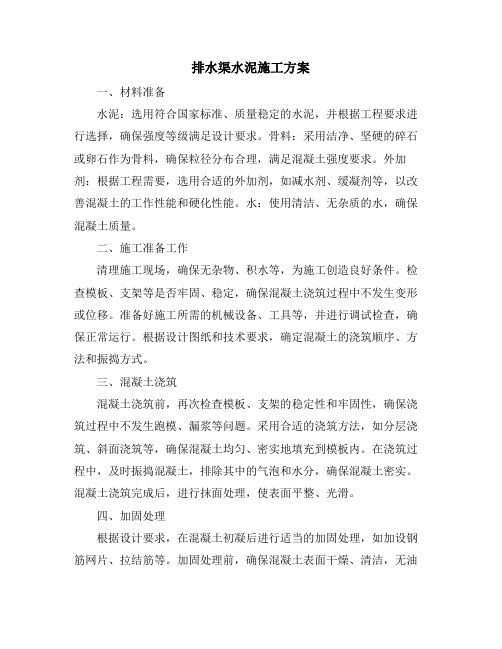 排水渠水泥施工方案

一、材料准备

水泥：选用符合国家标准、质量稳定的水泥，并根据工程要求进行选择，确保强度等级满足设计要求。骨料：采用洁净、坚硬的碎石或卵石作为骨料，确保粒径分布合理，满足混凝土强度要求。外加剂：根据工程需要，选用合适的外加剂，如减水剂、缓凝剂等，以改善混凝土的工作性能和硬化性能。水：使用清洁、无杂质的水，确保混凝土质量。

二、施工准备工作

清理施工现场，确保无杂物、积水等，为施工创造良好条件。检查模板、支架等是否牢固、稳定，确保混凝土浇筑过程中不发生变形或位移。准备好施工所需的机械设备、工具等，并进行调试检查，确保正常运行。根据设计图纸和技术要求，确定混凝土的浇筑顺序、方法和振捣方式。

三、混凝土浇筑

混凝土浇筑前，再次检查模板、支架的稳定性和牢固性，确保浇筑过程中不发生跑模、漏浆等问题。采用合适的浇筑方法，如分层浇筑、斜面浇筑等，确保混凝土均匀、密实地填充到模板内。在浇筑过程中，及时振捣混凝土，排除其中的气泡和水分，确保混凝土密实。混凝土浇筑完成后，进行抹面处理，使表面平整、光滑。

四、加固处理

根据设计要求，在混凝土初凝后进行适当的加固处理，如加设钢筋网片、拉结筋等。加固处理前，确保混凝土表面干燥、清洁，无油